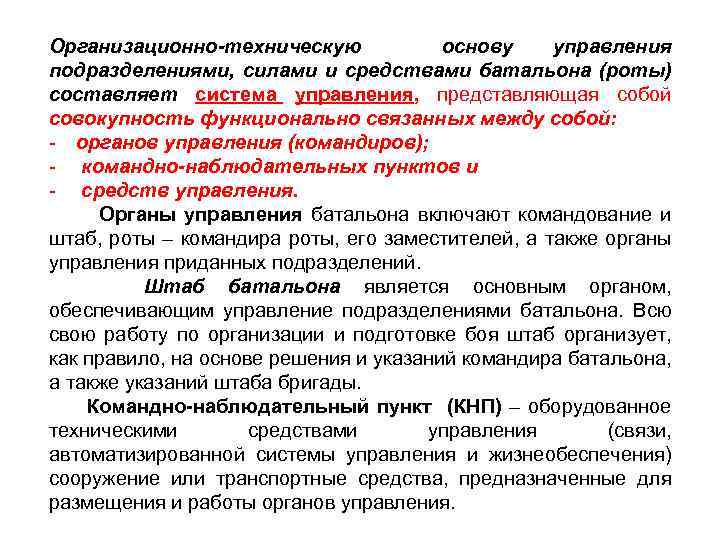 Организационно-техническую основу управления подразделениями, силами и средствами батальона (роты) составляет система управления, представляющая собой совокупность функционально связанных между собой:

- органов управления (командиров);
- командно-наблюдательных пунктов и
- средств управления.

Органы управления батальона включают командование и штаб, роты – командира роты, его заместителей, а также органы управления приданных подразделений.

Штаб батальона является основным органом, обеспечивающим управление подразделениями батальона. Всю свою работу по организации и подготовке боя штаб организует, как правило, на основе решения и указаний командира батальона, а также указаний штаба бригады.

Командно-наблюдательный пункт (КНП) – оборудованное техническими средствами управления (связи, автоматизированной системы управления и жизнеобеспечения) сооружение или транспортные средства, предназначенные для размещения и работы органов управления.